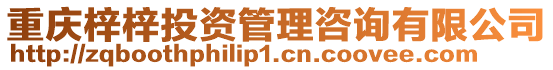 重庆梓梓投资管理咨询有限公司
http://zqboothphilip1.cn.coovee.com